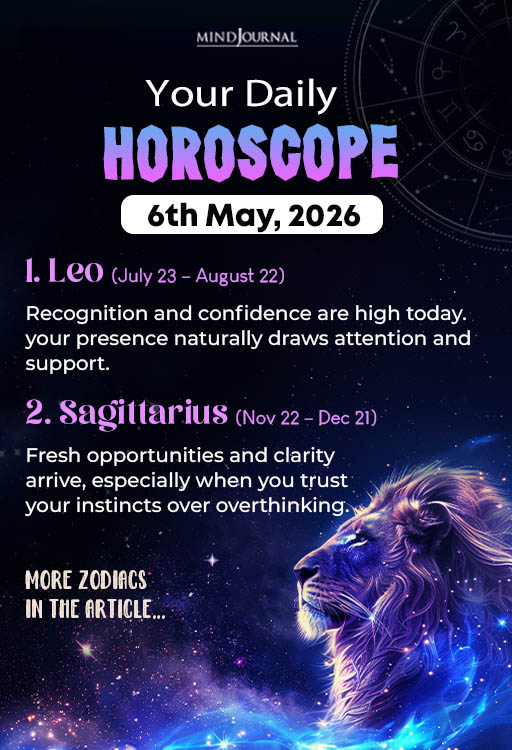 MINDJOURNAL

Your Daily
HOROSCOPE
6th May, 2026

1. Leo (July 23 – August 22)
Recognition and confidence are high today. your presence naturally draws attention and support.

2. Sagittarius (Nov 22 – Dec 21)
Fresh opportunities and clarity arrive, especially when you trust your instincts over overthinking.

MORE ZODIACS IN THE ARTICLE...